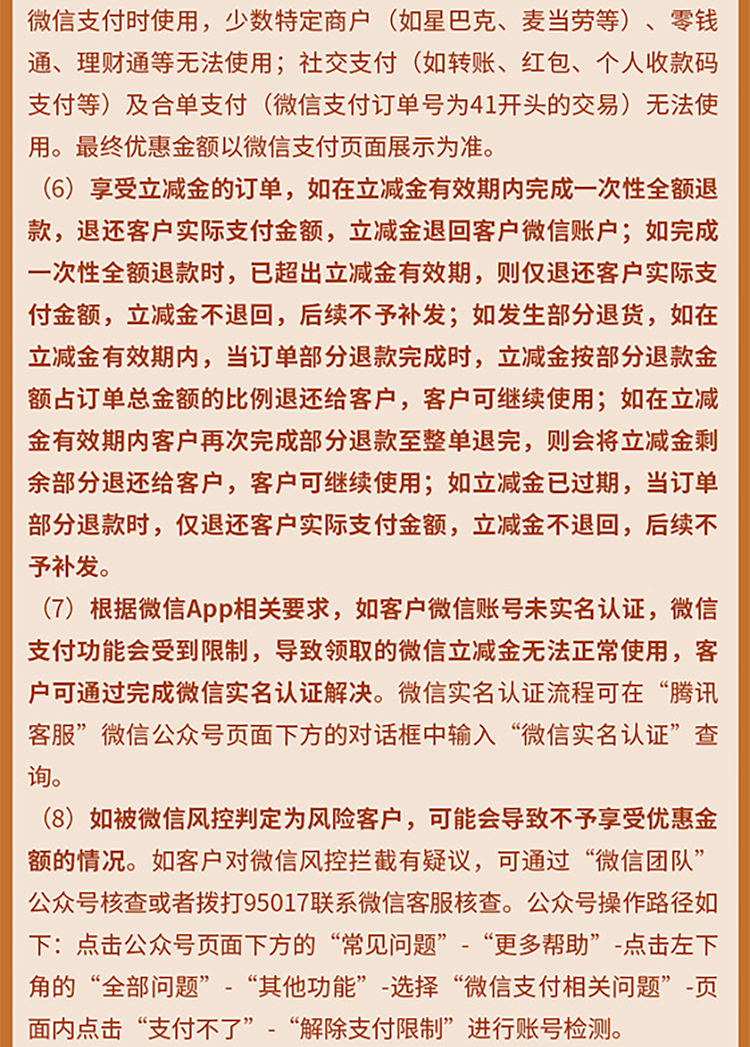 微信支付时使用，少数特定商户（如星巴克、麦当劳等）、零钱通、理财通等无法使用；社交支付（如转账、红包、个人收款码支付等）及合单支付（微信支付订单号为41开头的交易）无法使用。最终优惠金额以微信支付页面展示为准。

（6）享受立减金的订单，如在立减金有效期内完成一次性全额退款，退还客户实际支付金额，立减金退回客户微信账户；如完成一次性全额退款时，已超出立减金有效期，则仅退还客户实际支付金额，立减金不退回，后续不予补发；如发生部分退货，如在立减金有效期内，当订单部分退款完成时，立减金按部分退款金额占订单总金额的比例退还给客户，客户可继续使用；如在立减金有效期内客户再次完成部分退款至整单退完，则会将立减金剩余部分退还给客户，客户可继续使用；如立减金已过期，当订单部分退款时，仅退还客户实际支付金额，立减金不退回，后续不予补发。

（7）根据微信App相关要求，如客户微信账号未实名认证，微信支付功能会受到限制，导致领取的微信立减金无法正常使用，客户可通过完成微信实名认证解决。微信实名认证流程可在“腾讯客服”微信公众号页面下方的对话框中输入“微信实名认证”查询。

（8）如被微信风控判定为风险客户，可能会导致不予享受优惠金额的情况。如客户对微信风控拦截有疑议，可通过“微信团队”公众号核查或者拨打95017联系微信客服核查。公众号操作路径如下：点击公众号页面下方的“常见问题”-“更多帮助”-点击左下角的“全部问题”-“其他功能”-选择“微信支付相关问题”-页面内点击“支付不了”-“解除支付限制”进行账号检测。